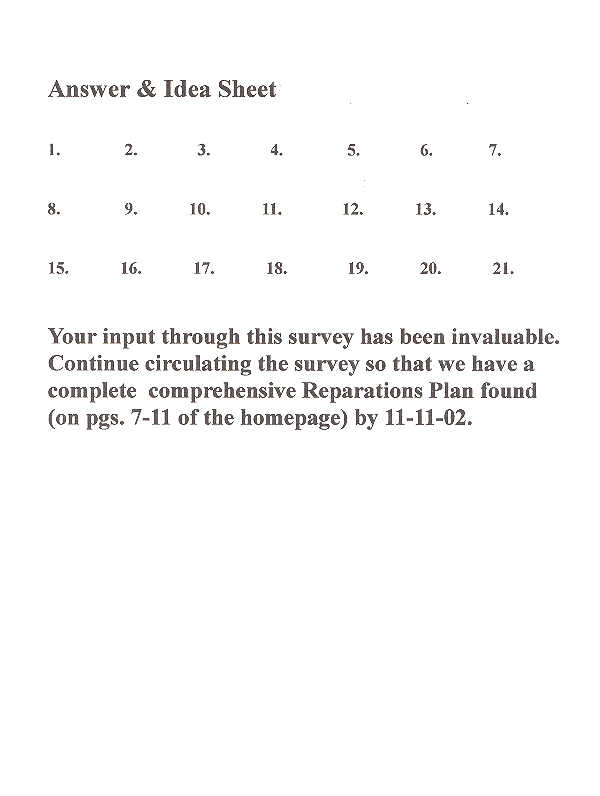 Answer & Idea Sheet

1. 2. 3. 4. 5. 6. 7.

8. 9. 10. 11. 12. 13. 14.

15. 16. 17. 18. 19. 20. 21.

Your input through this survey has been invaluable. Continue circulating the survey so that we have a complete comprehensive Reparations Plan found (on pgs. 7-11 of the homepage) by 11-11-02.